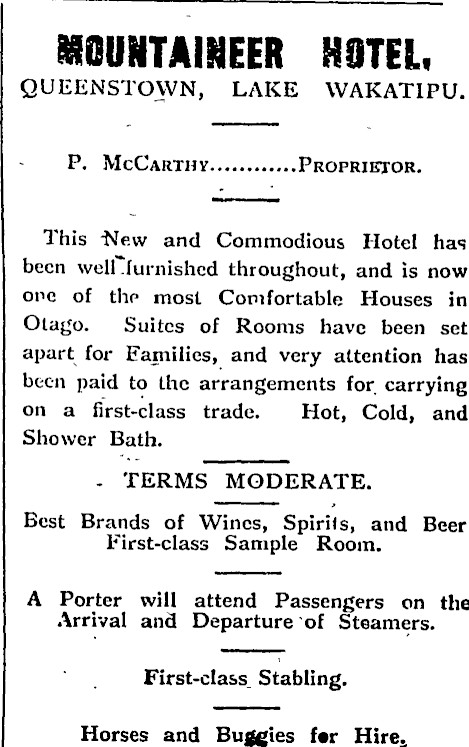 MOUNTAINEER HOTEL,
QUEENSTOWN, LAKE WAKATIPU.

P. McCarthy............Proprietor.

This New and Commodious Hotel has been well furnished throughout, and is now one of the most Comfortable Houses in Otago. Suites of Rooms have been set apart for Families, and very attention has been paid to the arrangements for carrying on a first-class trade. Hot, Cold, and Shower Bath.

TERMS MODERATE.

Best Brands of Wines, Spirits, and Beer First-class Sample Room.

A Porter will attend Passengers on the Arrival and Departure of Steamers.

First-class Stabling.

Horses and Buggies for Hire.